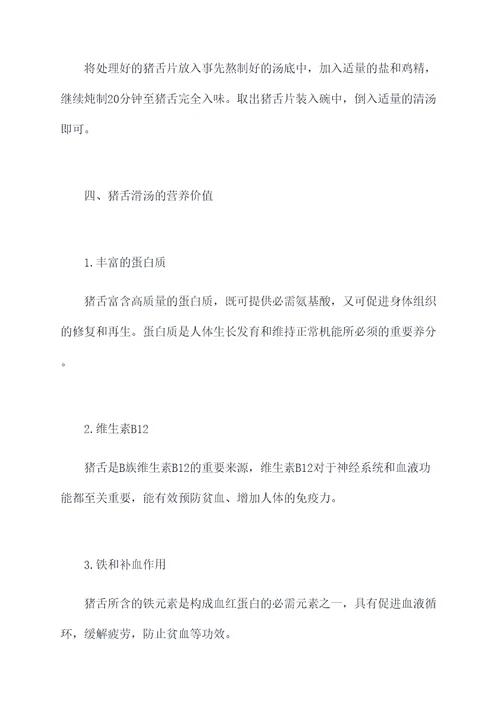 将处理好的猪舌片放入事先熬制好的汤底中，加入适量的盐和鸡精，继续炖制20分钟至猪舌完全入味。取出猪舌片装入碗中，倒入适量的清汤即可。

四、猪舌滑汤的营养价值

1.丰富的蛋白质

猪舌富含高质量的蛋白质，既可提供必需氨基酸，又可促进身体组织的修复和再生。蛋白质是人体生长发育和维持正常机能所必须的重要养分。

2.维生素B12

猪舌是B族维生素B12的重要来源，维生素B12对于神经系统和血液功能都至关重要，能有效预防贫血、增加人体的免疫力。

3.铁和补血作用

猪舌所含的铁元素是构成血红蛋白的必需元素之一，具有促进血液循环，缓解疲劳，防止贫血等功效。